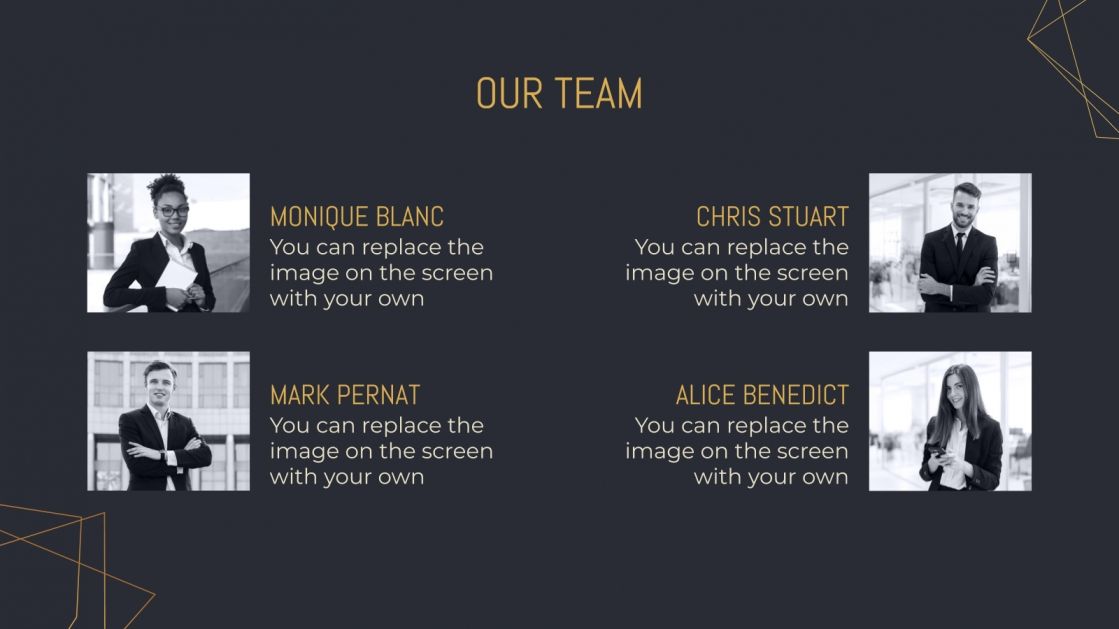 OUR TEAM

MONIQUE BLANC
You can replace the image on the screen with your own

MARK PERNAT
You can replace the image on the screen with your own

CHRIS STUART
You can replace the image on the screen with your own

ALICE BENEDICT
You can replace the image on the screen with your own